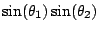 $\sin(\theta_1)\sin(\theta_2)$